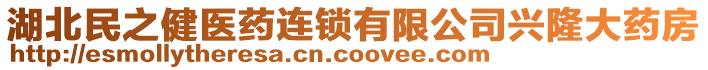 湖北民之健医药连锁有限公司兴隆大药房
http://esmollytheresa.cn.coovee.com